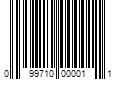 0 99710 00001 1